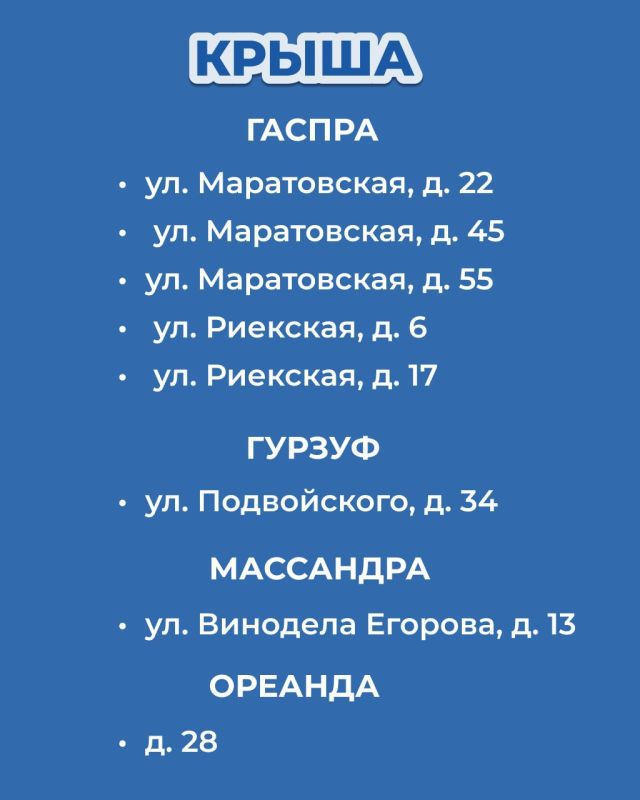 КРЫША

ГАСПРА

• ул. Маратовская, д. 22
• ул. Маратовская, д. 45
• ул. Маратовская, д. 55
• ул. Риекская, д. 6
• ул. Риекская, д. 17

ГУРЗУФ

• ул. Подвойского, д. 34

МАССАНДРА

• ул. Винодела Егорова, д. 13

ОРЕАНДА

• д. 28